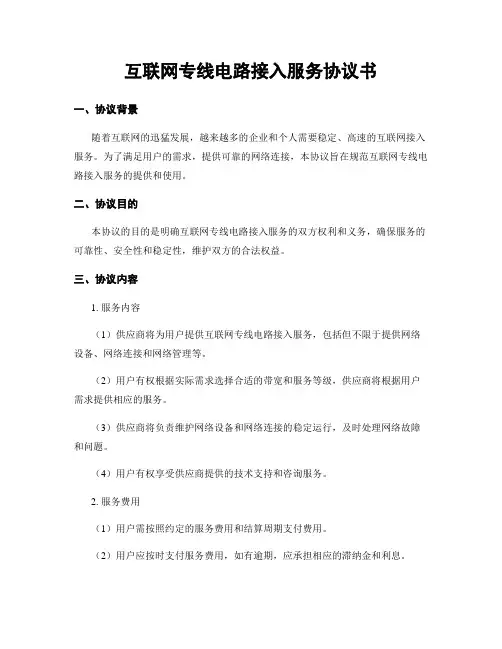 互联网专线电路接入服务协议书

一、协议背景

随着互联网的迅猛发展，越来越多的企业和个人需要稳定、高速的互联网接入服务。为了满足用户的需求，提供可靠的网络连接，本协议旨在规范互联网专线电路接入服务的提供和使用。

二、协议目的

本协议的目的是明确互联网专线电路接入服务的双方权利和义务，确保服务的可靠性、安全性和稳定性，维护双方的合法权益。

三、协议内容

1. 服务内容

（1）供应商将为用户提供互联网专线电路接入服务，包括但不限于提供网络设备、网络连接和网络管理等。

（2）用户有权根据实际需求选择合适的带宽和服务等级，供应商将根据用户需求提供相应的服务。

（3）供应商将负责维护网络设备和网络连接的稳定运行，及时处理网络故障和问题。

（4）用户有权享受供应商提供的技术支持和咨询服务。

2. 服务费用

（1）用户需按照约定的服务费用和结算周期支付费用。

（2）用户应按时支付服务费用，如有逾期，应承担相应的滞纳金和利息。